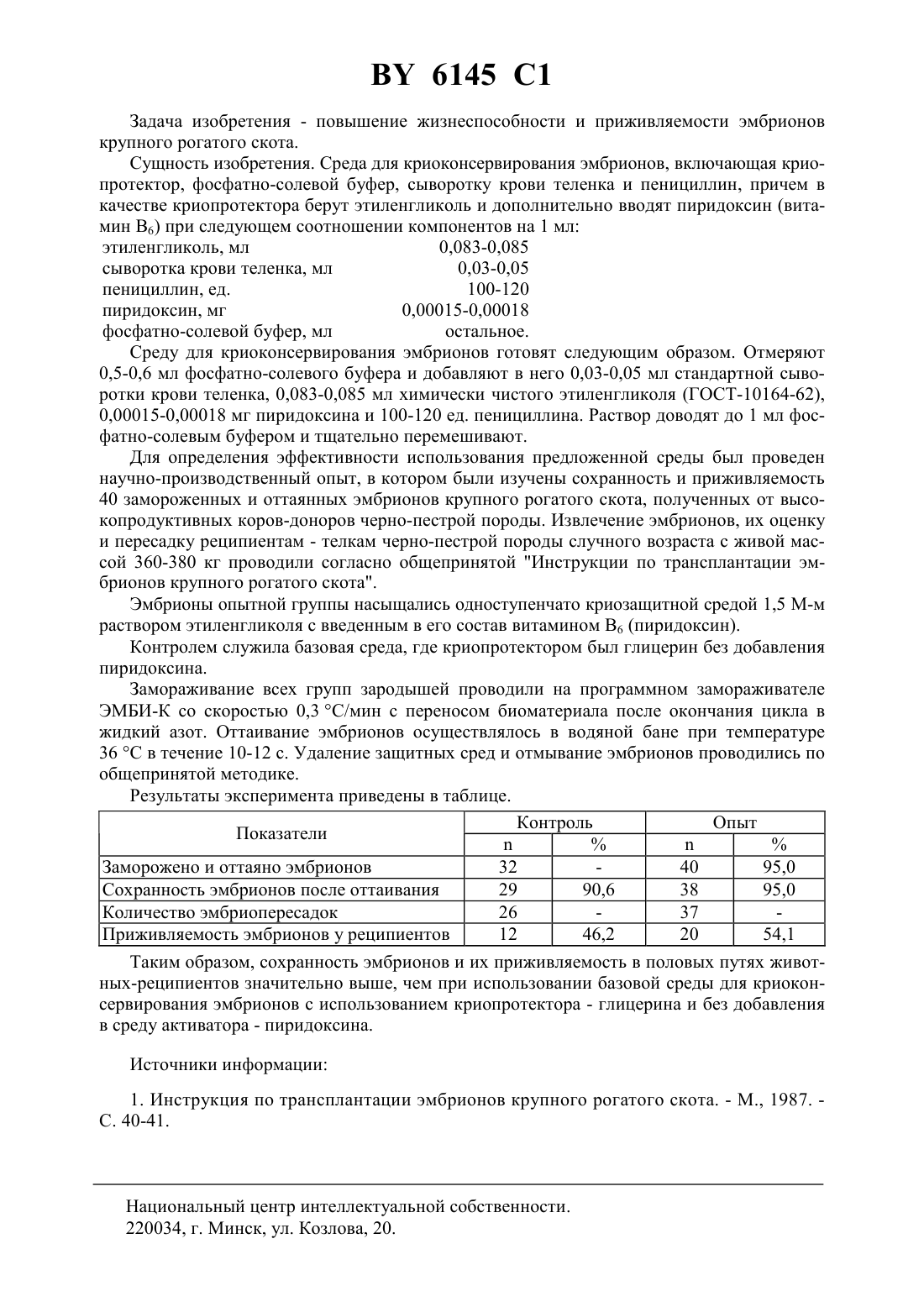 BY 6145 C1

Задача изобретения - повышение жизнеспособности и приживляемости эмбрионов крупного рогатого скота.

Сущность изобретения. Среда для криоконсервирования эмбрионов, включающая криопротектор, фосфатно-солевой буфер, сыворотку крови теленка и пенициллин, причем в качестве криопротектора берут этиленгликоль и дополнительно вводят пиридоксин (витамин $B_6$) при следующем соотношении компонентов на 1 мл:

| | |
|---|---|
| этиленгликоль, мл | 0,083-0,085 |
| сыворотка крови теленка, мл | 0,03-0,05 |
| пенициллин, ед. | 100-120 |
| пиридоксин, мг | 0,00015-0,00018 |
| фосфатно-солевой буфер, мл | остальное. |

Среду для криоконсервирования эмбрионов готовят следующим образом. Отмеряют 0,5-0,6 мл фосфатно-солевого буфера и добавляют в него 0,03-0,05 мл стандартной сыворотки крови теленка, 0,083-0,085 мл химически чистого этиленгликоля (ГОСТ-10164-62), 0,00015-0,00018 мг пиридоксина и 100-120 ед. пенициллина. Раствор доводят до 1 мл фосфатно-солевым буфером и тщательно перемешивают.

Для определения эффективности использования предложенной среды был проведен научно-производственный опыт, в котором были изучены сохранность и приживляемость 40 замороженных и оттаянных эмбрионов крупного рогатого скота, полученных от высокопродуктивных коров-доноров черно-пестрой породы. Извлечение эмбрионов, их оценку и пересадку реципиентам - телкам черно-пестрой породы случного возраста с живой массой 360-380 кг проводили согласно общепринятой "Инструкции по трансплантации эмбрионов крупного рогатого скота".

Эмбрионы опытной группы насыщались одноступенчато криозащитной средой 1,5 М-м раствором этиленгликоля с введенным в его состав витамином $B_6$ (пиридоксин).

Контролем служила базовая среда, где криопротектором был глицерин без добавления пиридоксина.

Замораживание всех групп зародышей проводили на программном замораживателе ЭМБИ-К со скоростью 0,3 °С/мин с переносом биоматериала после окончания цикла в жидкий азот. Оттаивание эмбрионов осуществлялось в водяной бане при температуре 36 °С в течение 10-12 с. Удаление защитных сред и отмывание эмбрионов проводились по общепринятой методике.

Результаты эксперимента приведены в таблице.

| Показатели | Контроль n | Контроль % | Опыт n | Опыт % |
|---|---|---|---|---|
| Заморожено и оттаяно эмбрионов | 32 | - | 40 | 95,0 |
| Сохранность эмбрионов после оттаивания | 29 | 90,6 | 38 | 95,0 |
| Количество эмбриопересадок | 26 | - | 37 | - |
| Приживляемость эмбрионов у реципиентов | 12 | 46,2 | 20 | 54,1 |

Таким образом, сохранность эмбрионов и их приживляемость в половых путях животных-реципиентов значительно выше, чем при использовании базовой среды для криоконсервирования эмбрионов с использованием криопротектора - глицерина и без добавления в среду активатора - пиридоксина.

Источники информации:

1. Инструкция по трансплантации эмбрионов крупного рогатого скота. - М., 1987. - С. 40-41.

Национальный центр интеллектуальной собственности.
220034, г. Минск, ул. Козлова, 20.